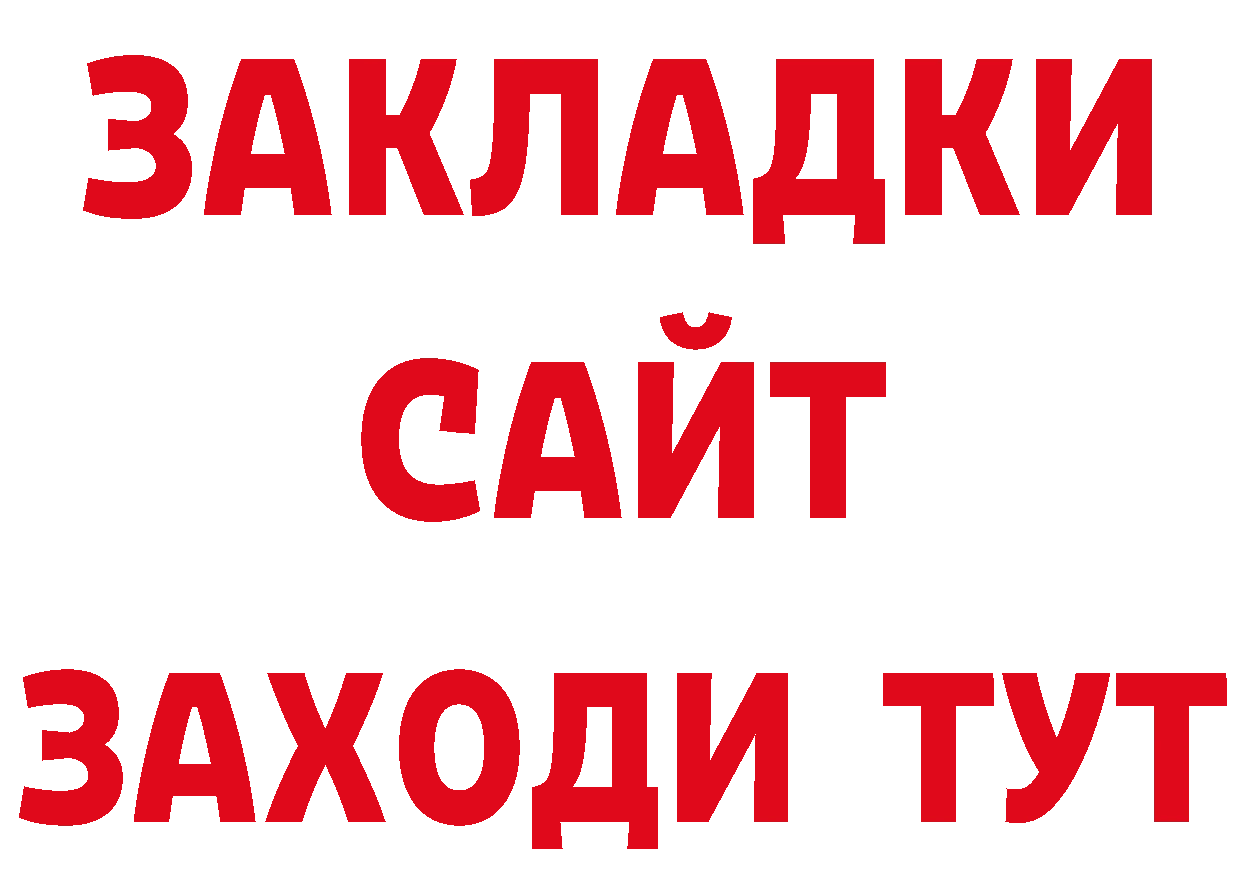 ЗАКЛАДКИ
САЙТ
ЗАХОДИ ТУТ